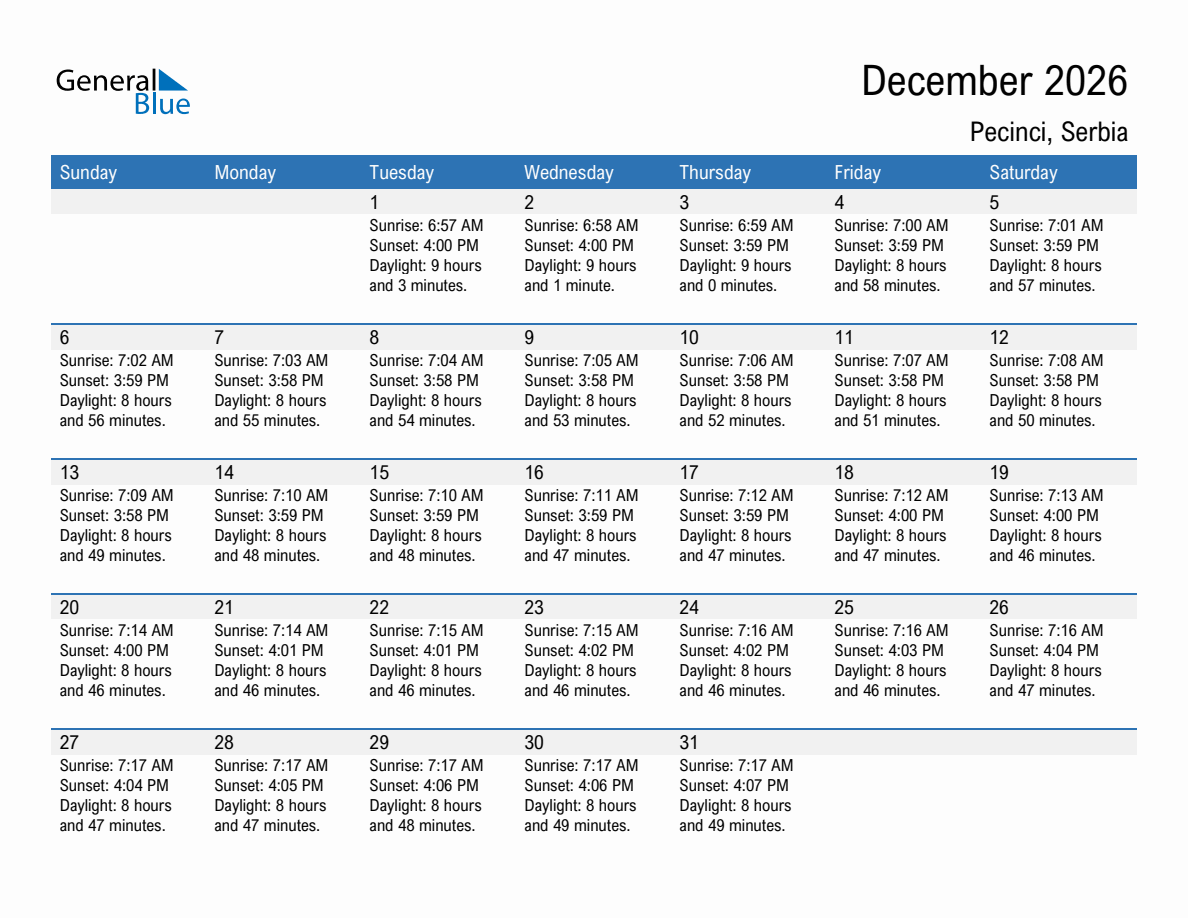 General Blue

December 2026

Pecinci, Serbia

| Sunday | Monday | Tuesday | Wednesday | Thursday | Friday | Saturday |
|---|---|---|---|---|---|---|
| | | 1 Sunrise: 6:57 AM Sunset: 4:00 PM Daylight: 9 hours and 3 minutes. | 2 Sunrise: 6:58 AM Sunset: 4:00 PM Daylight: 9 hours and 1 minute. | 3 Sunrise: 6:59 AM Sunset: 3:59 PM Daylight: 9 hours and 0 minutes. | 4 Sunrise: 7:00 AM Sunset: 3:59 PM Daylight: 8 hours and 58 minutes. | 5 Sunrise: 7:01 AM Sunset: 3:59 PM Daylight: 8 hours and 57 minutes. |
| 6 Sunrise: 7:02 AM Sunset: 3:59 PM Daylight: 8 hours and 56 minutes. | 7 Sunrise: 7:03 AM Sunset: 3:58 PM Daylight: 8 hours and 55 minutes. | 8 Sunrise: 7:04 AM Sunset: 3:58 PM Daylight: 8 hours and 54 minutes. | 9 Sunrise: 7:05 AM Sunset: 3:58 PM Daylight: 8 hours and 53 minutes. | 10 Sunrise: 7:06 AM Sunset: 3:58 PM Daylight: 8 hours and 52 minutes. | 11 Sunrise: 7:07 AM Sunset: 3:58 PM Daylight: 8 hours and 51 minutes. | 12 Sunrise: 7:08 AM Sunset: 3:58 PM Daylight: 8 hours and 50 minutes. |
| 13 Sunrise: 7:09 AM Sunset: 3:58 PM Daylight: 8 hours and 49 minutes. | 14 Sunrise: 7:10 AM Sunset: 3:59 PM Daylight: 8 hours and 48 minutes. | 15 Sunrise: 7:10 AM Sunset: 3:59 PM Daylight: 8 hours and 48 minutes. | 16 Sunrise: 7:11 AM Sunset: 3:59 PM Daylight: 8 hours and 47 minutes. | 17 Sunrise: 7:12 AM Sunset: 3:59 PM Daylight: 8 hours and 47 minutes. | 18 Sunrise: 7:12 AM Sunset: 4:00 PM Daylight: 8 hours and 47 minutes. | 19 Sunrise: 7:13 AM Sunset: 4:00 PM Daylight: 8 hours and 46 minutes. |
| 20 Sunrise: 7:14 AM Sunset: 4:00 PM Daylight: 8 hours and 46 minutes. | 21 Sunrise: 7:14 AM Sunset: 4:01 PM Daylight: 8 hours and 46 minutes. | 22 Sunrise: 7:15 AM Sunset: 4:01 PM Daylight: 8 hours and 46 minutes. | 23 Sunrise: 7:15 AM Sunset: 4:02 PM Daylight: 8 hours and 46 minutes. | 24 Sunrise: 7:16 AM Sunset: 4:02 PM Daylight: 8 hours and 46 minutes. | 25 Sunrise: 7:16 AM Sunset: 4:03 PM Daylight: 8 hours and 46 minutes. | 26 Sunrise: 7:16 AM Sunset: 4:04 PM Daylight: 8 hours and 47 minutes. |
| 27 Sunrise: 7:17 AM Sunset: 4:04 PM Daylight: 8 hours and 47 minutes. | 28 Sunrise: 7:17 AM Sunset: 4:05 PM Daylight: 8 hours and 47 minutes. | 29 Sunrise: 7:17 AM Sunset: 4:06 PM Daylight: 8 hours and 48 minutes. | 30 Sunrise: 7:17 AM Sunset: 4:06 PM Daylight: 8 hours and 49 minutes. | 31 Sunrise: 7:17 AM Sunset: 4:07 PM Daylight: 8 hours and 49 minutes. | | |